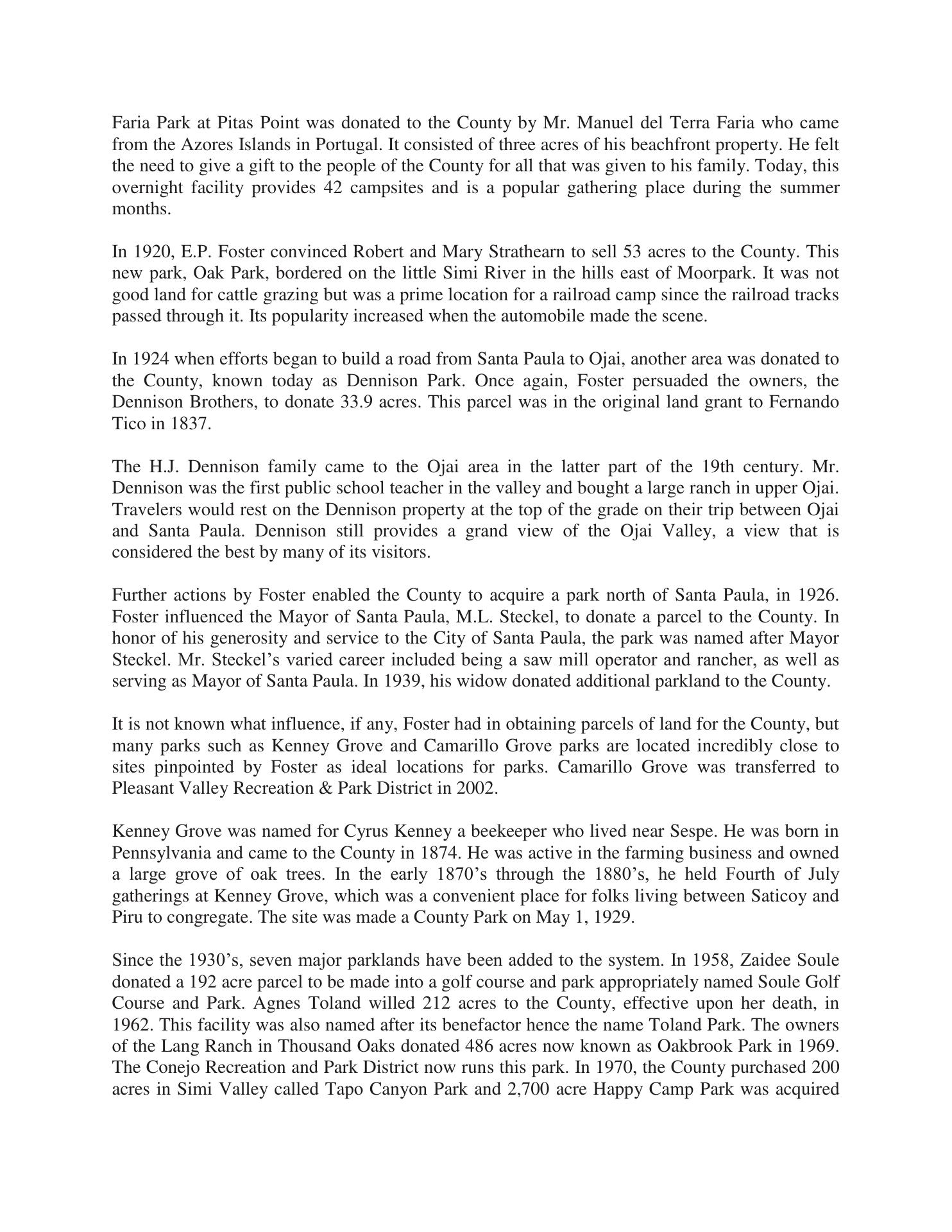 Faria Park at Pitas Point was donated to the County by Mr. Manuel del Terra Faria who came from the Azores Islands in Portugal. It consisted of three acres of his beachfront property. He felt the need to give a gift to the people of the County for all that was given to his family. Today, this overnight facility provides 42 campsites and is a popular gathering place during the summer months.

In 1920, E.P. Foster convinced Robert and Mary Strathearn to sell 53 acres to the County. This new park, Oak Park, bordered on the little Simi River in the hills east of Moorpark. It was not good land for cattle grazing but was a prime location for a railroad camp since the railroad tracks passed through it. Its popularity increased when the automobile made the scene.

In 1924 when efforts began to build a road from Santa Paula to Ojai, another area was donated to the County, known today as Dennison Park. Once again, Foster persuaded the owners, the Dennison Brothers, to donate 33.9 acres. This parcel was in the original land grant to Fernando Tico in 1837.

The H.J. Dennison family came to the Ojai area in the latter part of the 19th century. Mr. Dennison was the first public school teacher in the valley and bought a large ranch in upper Ojai. Travelers would rest on the Dennison property at the top of the grade on their trip between Ojai and Santa Paula. Dennison still provides a grand view of the Ojai Valley, a view that is considered the best by many of its visitors.

Further actions by Foster enabled the County to acquire a park north of Santa Paula, in 1926. Foster influenced the Mayor of Santa Paula, M.L. Steckel, to donate a parcel to the County. In honor of his generosity and service to the City of Santa Paula, the park was named after Mayor Steckel. Mr. Steckel's varied career included being a saw mill operator and rancher, as well as serving as Mayor of Santa Paula. In 1939, his widow donated additional parkland to the County.

It is not known what influence, if any, Foster had in obtaining parcels of land for the County, but many parks such as Kenney Grove and Camarillo Grove parks are located incredibly close to sites pinpointed by Foster as ideal locations for parks. Camarillo Grove was transferred to Pleasant Valley Recreation & Park District in 2002.

Kenney Grove was named for Cyrus Kenney a beekeeper who lived near Sespe. He was born in Pennsylvania and came to the County in 1874. He was active in the farming business and owned a large grove of oak trees. In the early 1870's through the 1880's, he held Fourth of July gatherings at Kenney Grove, which was a convenient place for folks living between Saticoy and Piru to congregate. The site was made a County Park on May 1, 1929.

Since the 1930's, seven major parklands have been added to the system. In 1958, Zaidee Soule donated a 192 acre parcel to be made into a golf course and park appropriately named Soule Golf Course and Park. Agnes Toland willed 212 acres to the County, effective upon her death, in 1962. This facility was also named after its benefactor hence the name Toland Park. The owners of the Lang Ranch in Thousand Oaks donated 486 acres now known as Oakbrook Park in 1969. The Conejo Recreation and Park District now runs this park. In 1970, the County purchased 200 acres in Simi Valley called Tapo Canyon Park and 2,700 acre Happy Camp Park was acquired